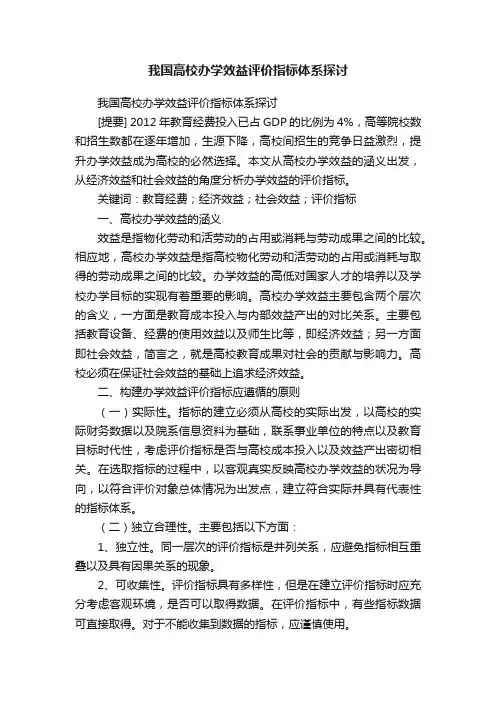 我国高校办学效益评价指标体系探讨

我国高校办学效益评价指标体系探讨

[提要] 2012 年教育经费投入已占 GDP 的比例为 4%，高等院校数和招生数都在逐年增加，生源下降，高校间招生的竞争日益激烈，提升办学效益成为高校的必然选择。本文从高校办学效益的涵义出发，从经济效益和社会效益的角度分析办学效益的评价指标。

关键词：教育经费；经济效益；社会效益；评价指标

一、高校办学效益的涵义

效益是指物化劳动和活劳动的占用或消耗与劳动成果之间的比较。相应地，高校办学效益是指高校物化劳动和活劳动的占用或消耗与取得的劳动成果之间的比较。办学效益的高低对国家人才的培养以及学校办学目标的实现有着重要的影响。高校办学效益主要包含两个层次的含义，一方面是教育成本投入与内部效益产出的对比关系。主要包括教育设备、经费的使用效益以及师生比等，即经济效益；另一方面即社会效益，简言之，就是高校教育成果对社会的贡献与影响力。高校必须在保证社会效益的基础上追求经济效益。

二、构建办学效益评价指标应遵循的原则

（一）实际性。指标的建立必须从高校的实际出发，以高校的实际财务数据以及院系信息资料为基础，联系事业单位的特点以及教育目标时代性，考虑评价指标是否与高校成本投入以及效益产出密切相关。在选取指标的过程中，以客观真实反映高校办学效益的状况为导向，以符合评价对象总体情况为出发点，建立符合实际并具有代表性的指标体系。

（二）独立合理性。主要包括以下方面：

1、独立性。同一层次的评价指标是并列关系，应避免指标相互重叠以及具有因果关系的现象。

2、可收集性。评价指标具有多样性，但是在建立评价指标时应充分考虑客观环境，是否可以取得数据。在评价指标中，有些指标数据可直接取得。对于不能收集到数据的指标，应谨慎使用。